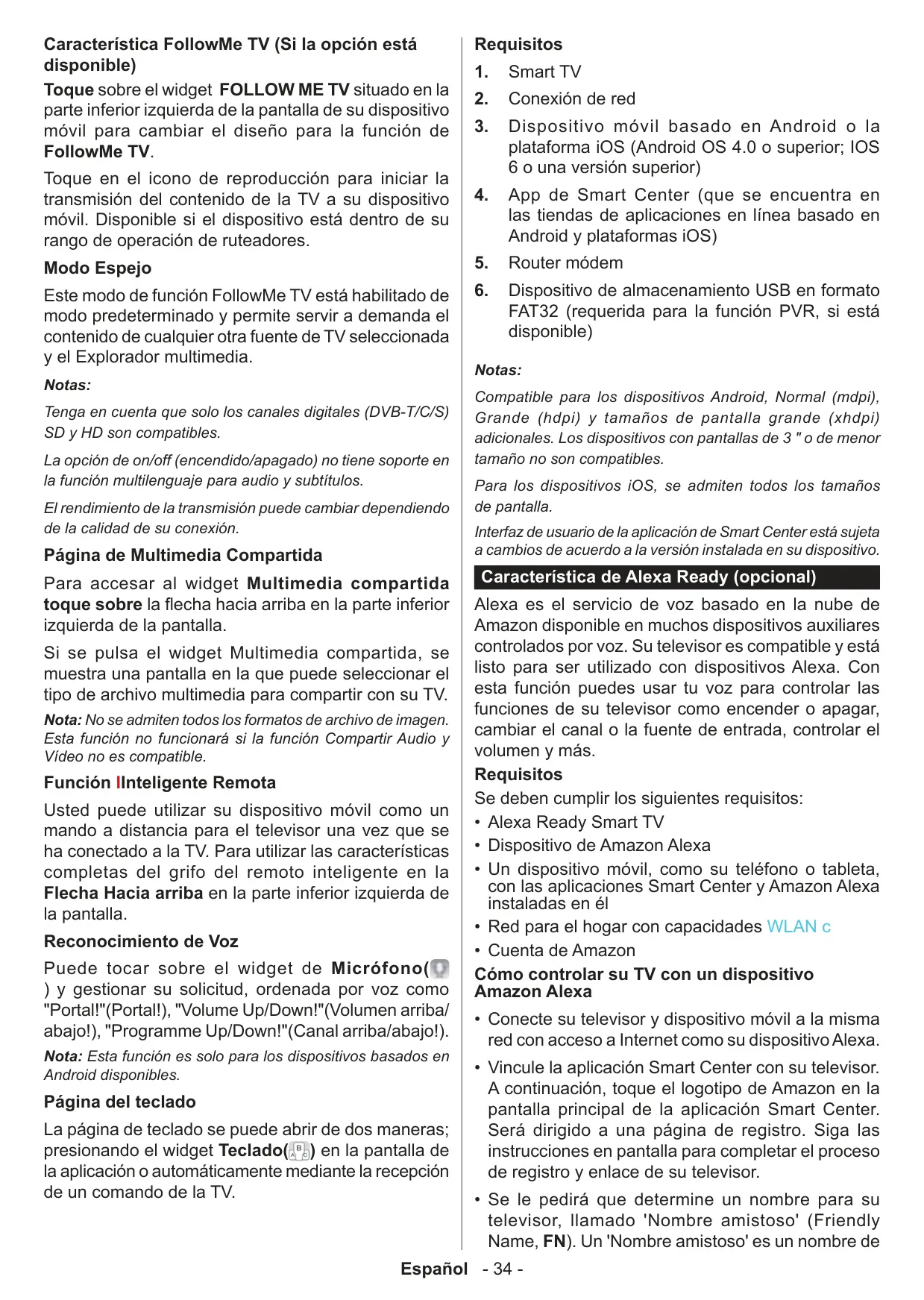 Característica FollowMe TV (Si la opción está disponible)

Toque sobre el widget FOLLOW ME TV situado en la parte inferior izquierda de la pantalla de su dispositivo móvil para cambiar el diseño para la función de FollowMe TV.

Toque en el icono de reproducción para iniciar la transmisión del contenido de la TV a su dispositivo móvil. Disponible si el dispositivo está dentro de su rango de operación de ruteadores.

Modo Espejo

Este modo de función FollowMe TV está habilitado de modo predeterminado y permite servir a demanda el contenido de cualquier otra fuente de TV seleccionada y el Explorador multimedia.

Notas:

Tenga en cuenta que solo los canales digitales (DVB-T/C/S) SD y HD son compatibles.

La opción de on/off (encendido/apagado) no tiene soporte en la función multilenguaje para audio y subtítulos.

El rendimiento de la transmisión puede cambiar dependiendo de la calidad de su conexión.

Página de Multimedia Compartida

Para accesar al widget Multimedia compartida toque sobre la flecha hacia arriba en la parte inferior izquierda de la pantalla.

Si se pulsa el widget Multimedia compartida, se muestra una pantalla en la que puede seleccionar el tipo de archivo multimedia para compartir con su TV.

Nota: No se admiten todos los formatos de archivo de imagen. Esta función no funcionará si la función Compartir Audio y Vídeo no es compatible.

Función IInteligente Remota

Usted puede utilizar su dispositivo móvil como un mando a distancia para el televisor una vez que se ha conectado a la TV. Para utilizar las características completas del grifo del remoto inteligente en la Flecha Hacia arriba en la parte inferior izquierda de la pantalla.

Reconocimiento de Voz

Puede tocar sobre el widget de Micrófono( ) y gestionar su solicitud, ordenada por voz como "Portal!"(Portal!), "Volume Up/Down!"(Volumen arriba/abajo!), "Programme Up/Down!"(Canal arriba/abajo!).

Nota: Esta función es solo para los dispositivos basados en Android disponibles.

Página del teclado

La página de teclado se puede abrir de dos maneras; presionando el widget Teclado( ) en la pantalla de la aplicación o automáticamente mediante la recepción de un comando de la TV.

Requisitos

1. Smart TV
2. Conexión de red
3. Dispositivo móvil basado en Android o la plataforma iOS (Android OS 4.0 o superior; IOS 6 o una versión superior)
4. App de Smart Center (que se encuentra en las tiendas de aplicaciones en línea basado en Android y plataformas iOS)
5. Router módem
6. Dispositivo de almacenamiento USB en formato FAT32 (requerida para la función PVR, si está disponible)

Notas:

Compatible para los dispositivos Android, Normal (mdpi), Grande (hdpi) y tamaños de pantalla grande (xhdpi) adicionales. Los dispositivos con pantallas de 3 " o de menor tamaño no son compatibles.

Para los dispositivos iOS, se admiten todos los tamaños de pantalla.

Interfaz de usuario de la aplicación de Smart Center está sujeta a cambios de acuerdo a la versión instalada en su dispositivo.

Característica de Alexa Ready (opcional)

Alexa es el servicio de voz basado en la nube de Amazon disponible en muchos dispositivos auxiliares controlados por voz. Su televisor es compatible y está listo para ser utilizado con dispositivos Alexa. Con esta función puedes usar tu voz para controlar las funciones de su televisor como encender o apagar, cambiar el canal o la fuente de entrada, controlar el volumen y más.

Requisitos

Se deben cumplir los siguientes requisitos:
• Alexa Ready Smart TV
• Dispositivo de Amazon Alexa
• Un dispositivo móvil, como su teléfono o tableta, con las aplicaciones Smart Center y Amazon Alexa instaladas en él
• Red para el hogar con capacidades WLAN c
• Cuenta de Amazon

Cómo controlar su TV con un dispositivo Amazon Alexa

• Conecte su televisor y dispositivo móvil a la misma red con acceso a Internet como su dispositivo Alexa.
• Vincule la aplicación Smart Center con su televisor. A continuación, toque el logotipo de Amazon en la pantalla principal de la aplicación Smart Center. Será dirigido a una página de registro. Siga las instrucciones en pantalla para completar el proceso de registro y enlace de su televisor.
• Se le pedirá que determine un nombre para su televisor, llamado 'Nombre amistoso' (Friendly Name, FN). Un 'Nombre amistoso' es un nombre de

Español - 34 -